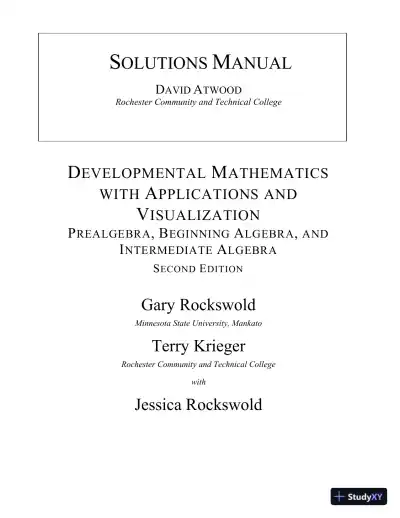 SOLUTIONS MANUAL

DAVID ATWOOD
Rochester Community and Technical College

DEVELOPMENTAL MATHEMATICS WITH APPLICATIONS AND VISUALIZATION
PREALGEBRA, BEGINNING ALGEBRA, AND INTERMEDIATE ALGEBRA
SECOND EDITION

Gary Rockswold
Minnesota State University, Mankato

Terry Krieger
Rochester Community and Technical College

with

Jessica Rockswold

StudyXY